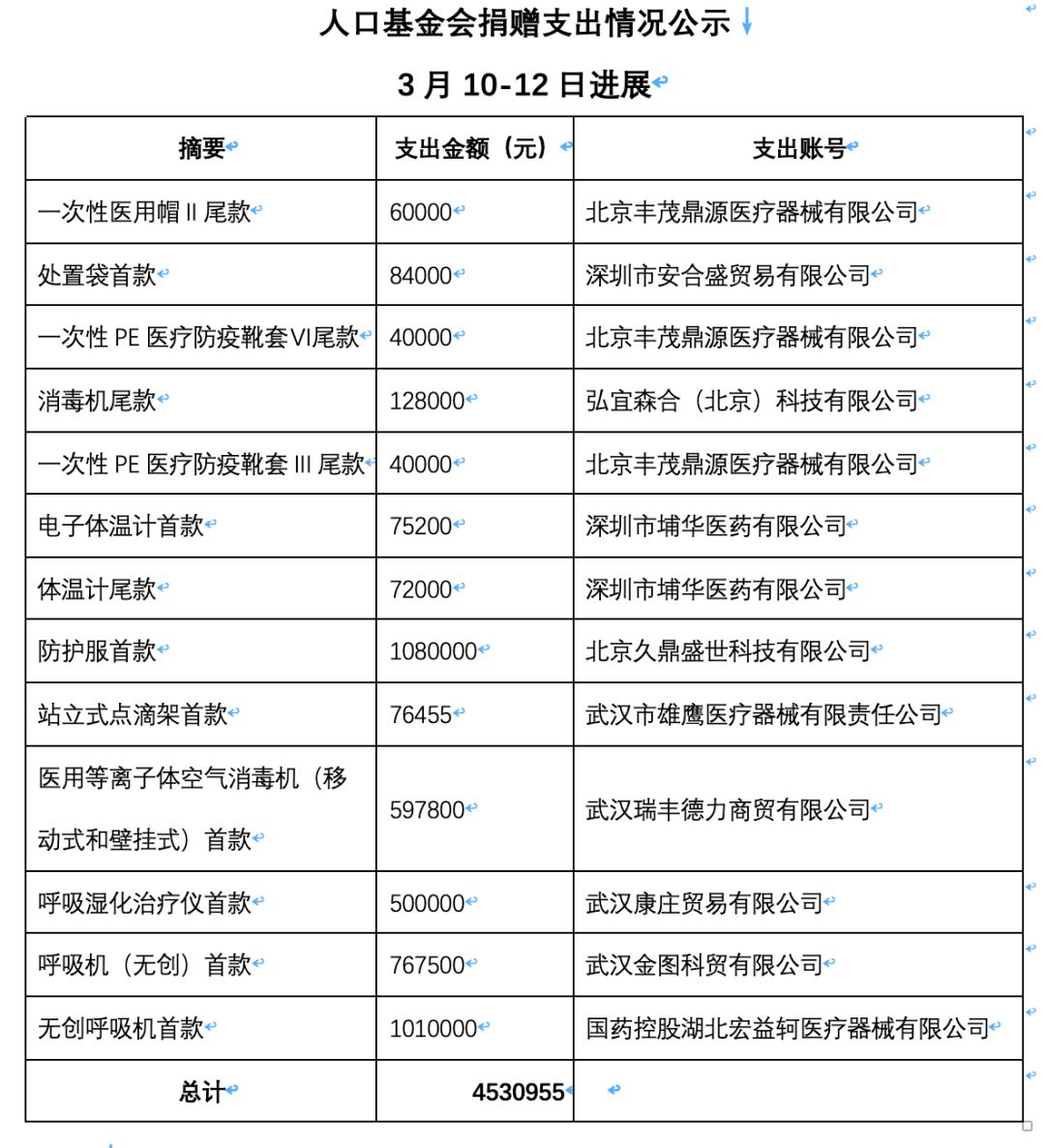 人口基金会捐赠支出情况公示

3 月 10-12 日进展

| 摘要 | 支出金额（元） | 支出账号 |
|---|---|---|
| 一次性医用帽 II 尾款 | 60000 | 北京丰茂鼎源医疗器械有限公司 |
| 处置袋首款 | 84000 | 深圳市安合盛贸易有限公司 |
| 一次性 PE 医疗防疫靴套VI尾款 | 40000 | 北京丰茂鼎源医疗器械有限公司 |
| 消毒机尾款 | 128000 | 弘宜森合（北京）科技有限公司 |
| 一次性 PE 医疗防疫靴套 III 尾款 | 40000 | 北京丰茂鼎源医疗器械有限公司 |
| 电子体温计首款 | 75200 | 深圳市埔华医药有限公司 |
| 体温计尾款 | 72000 | 深圳市埔华医药有限公司 |
| 防护服首款 | 1080000 | 北京久鼎盛世科技有限公司 |
| 站立式点滴架首款 | 76455 | 武汉市雄鹰医疗器械有限责任公司 |
| 医用等离子体空气消毒机（移动式和壁挂式）首款 | 597800 | 武汉瑞丰德力商贸有限公司 |
| 呼吸湿化治疗仪首款 | 500000 | 武汉康庄贸易有限公司 |
| 呼吸机（无创）首款 | 767500 | 武汉金图科贸有限公司 |
| 无创呼吸机首款 | 1010000 | 国药控股湖北宏益轲医疗器械有限公司 |
| 总计 | 4530955 | |